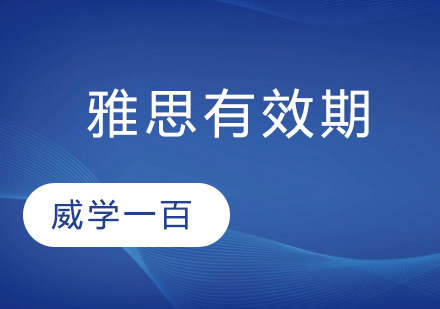 雅思有效期

威学一百